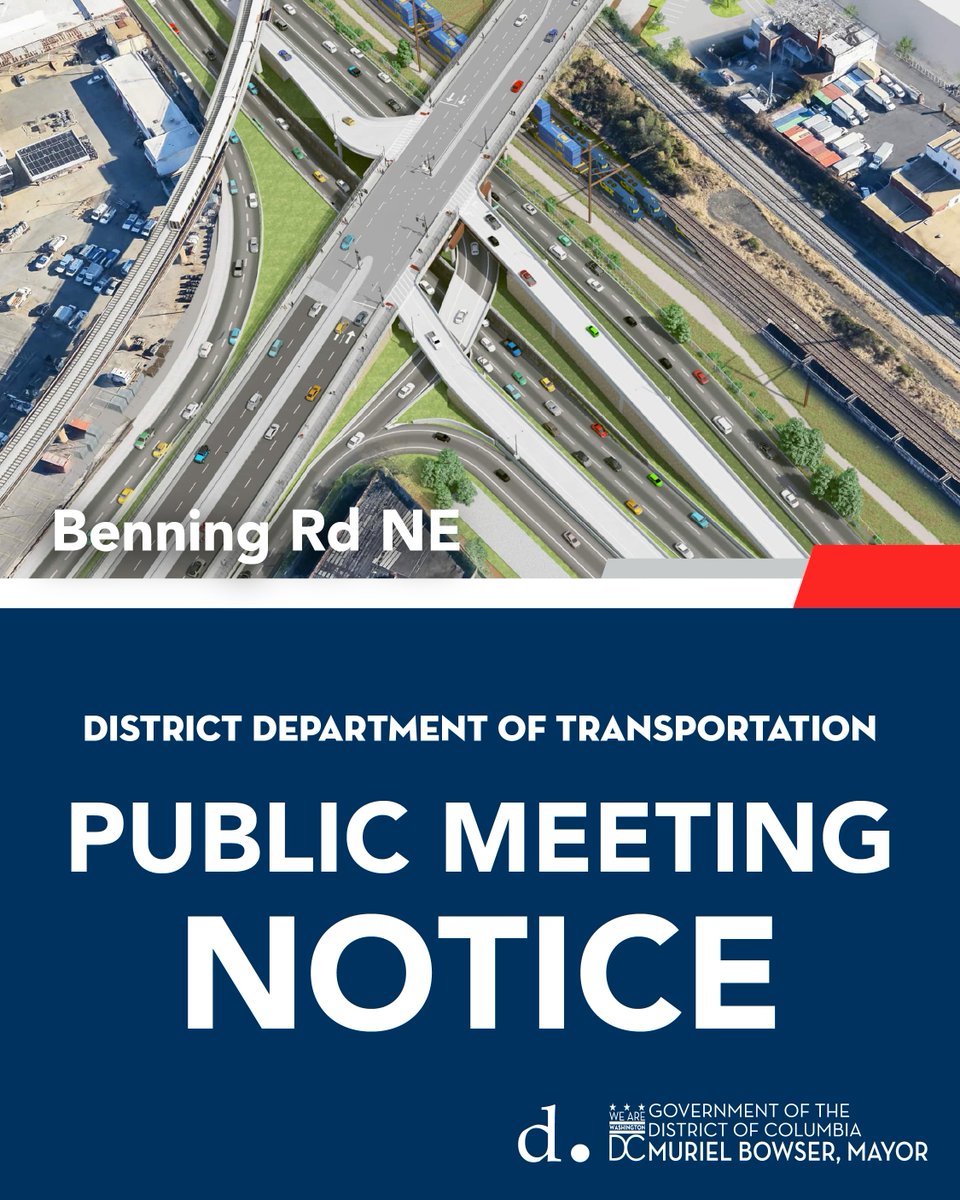 Benning Rd NE

DISTRICT DEPARTMENT OF TRANSPORTATION

PUBLIC MEETING NOTICE

d.

WE ARE WASHINGTON DC GOVERNMENT OF THE DISTRICT OF COLUMBIA MURIEL BOWSER, MAYOR